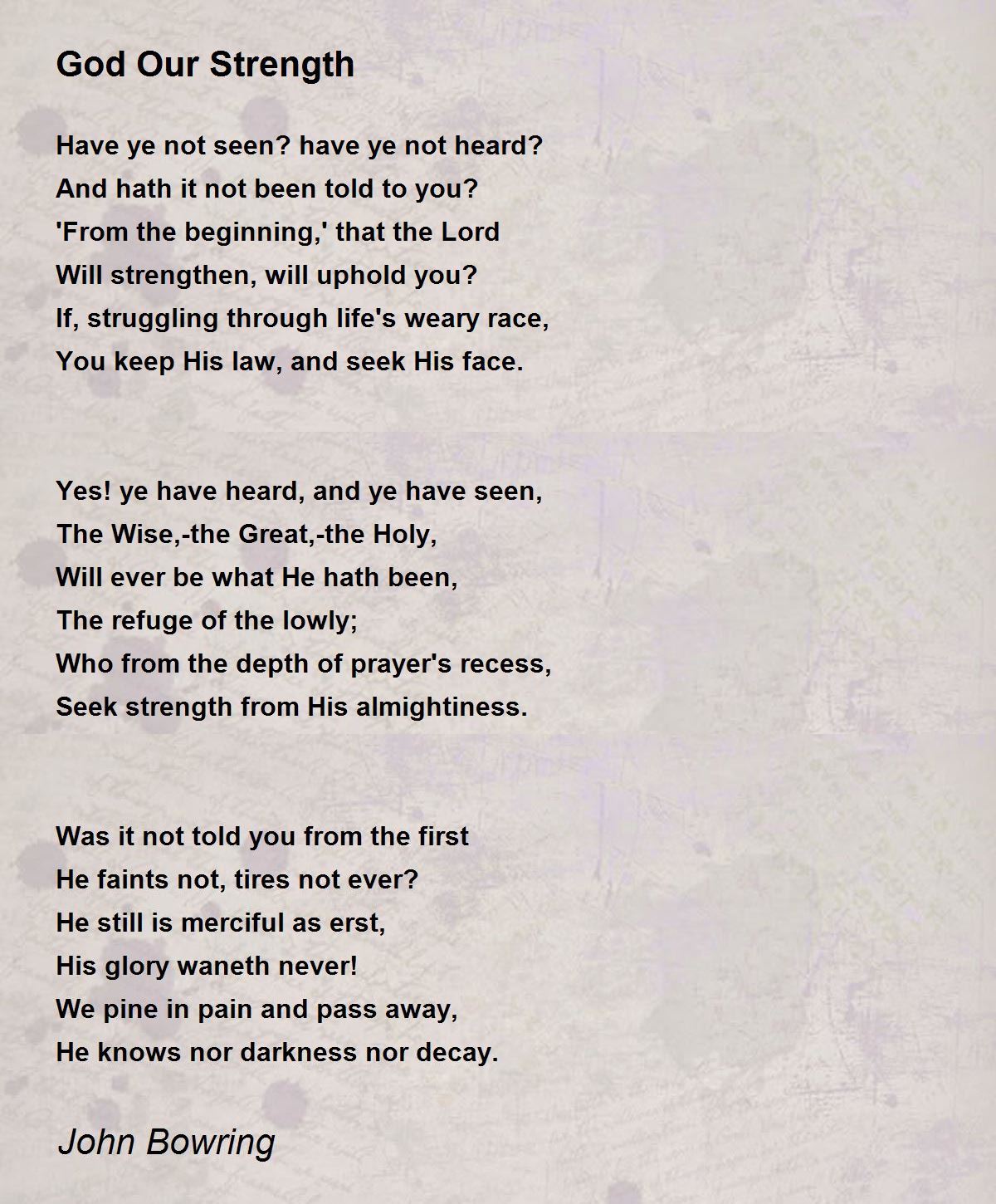 God Our Strength

Have ye not seen? have ye not heard?
And hath it not been told to you?
'From the beginning,' that the Lord
Will strengthen, will uphold you?
If, struggling through life's weary race,
You keep His law, and seek His face.

Yes! ye have heard, and ye have seen,
The Wise,-the Great,-the Holy,
Will ever be what He hath been,
The refuge of the lowly;
Who from the depth of prayer's recess,
Seek strength from His almightiness.

Was it not told you from the first
He faints not, tires not ever?
He still is merciful as erst,
His glory waneth never!
We pine in pain and pass away,
He knows nor darkness nor decay.

John Bowring